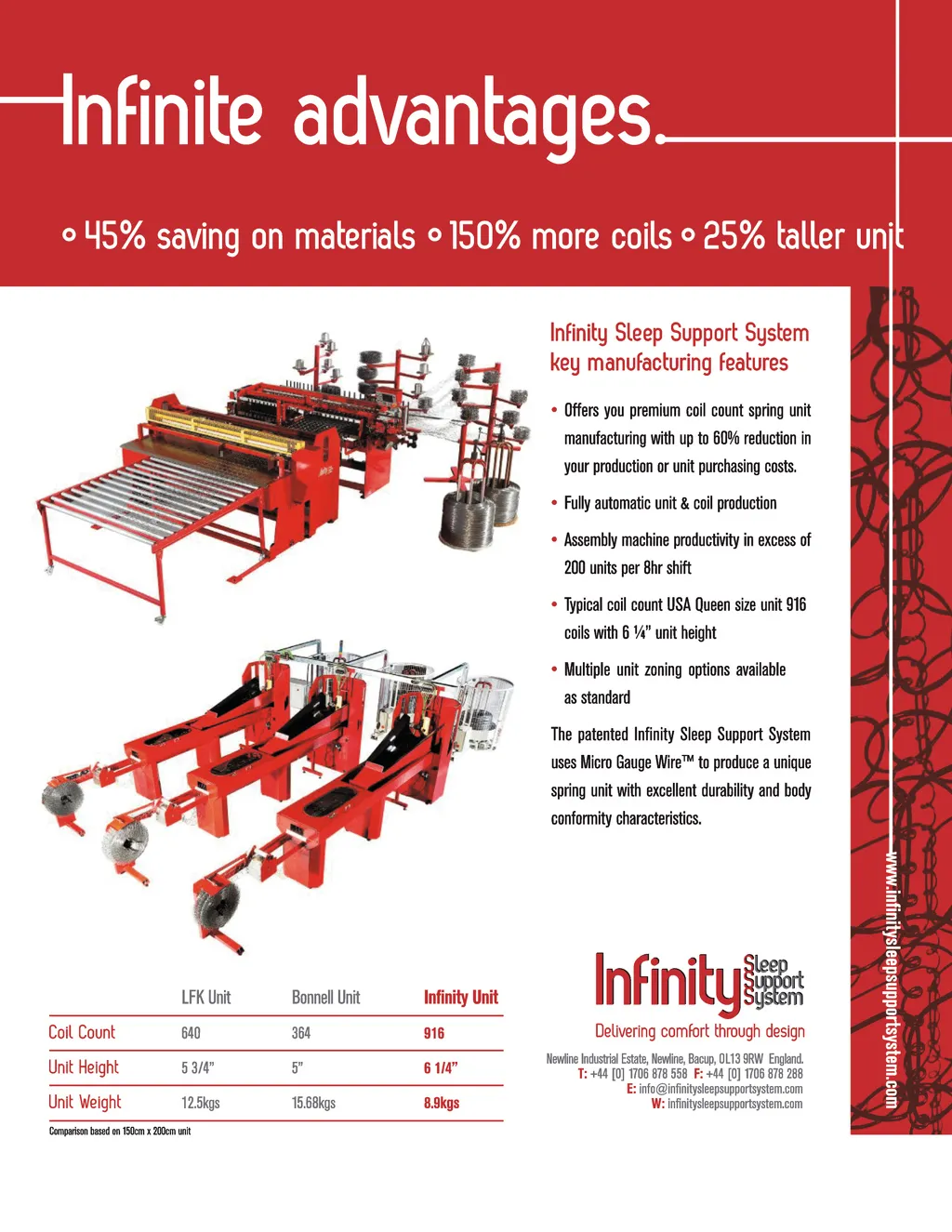 Infinite advantages.

• 45% saving on materials • 150% more coils • 25% taller unit

Infinity Sleep Support System key manufacturing features

• Offers you premium coil count spring unit manufacturing with up to 60% reduction in your production or unit purchasing costs.

• Fully automatic unit & coil production

• Assembly machine productivity in excess of 200 units per 8hr shift

• Typical coil count USA Queen size unit 916 coils with 6 ¼" unit height

• Multiple unit zoning options available as standard

The patented Infinity Sleep Support System uses Micro Gauge Wire™ to produce a unique spring unit with excellent durability and body conformity characteristics.

|  | LFK Unit | Bonnell Unit | Infinity Unit |
|---|---|---|---|
| Coil Count | 640 | 364 | 916 |
| Unit Height | 5 3/4" | 5" | 6 1/4" |
| Unit Weight | 12.5kgs | 15.68kgs | 8.9kgs |

Comparison based on 150cm x 200cm unit

Infinity Sleep Support System

Delivering comfort through design

Newline Industrial Estate, Newline, Bacup, OL13 9RW England.
T: +44 [0] 1706 878 558 F: +44 [0] 1706 878 288
E: info@infinitysleepsupportsystem.com
W: infinitysleepsupportsystem.com

www.infinitysleepsupportsystem.com